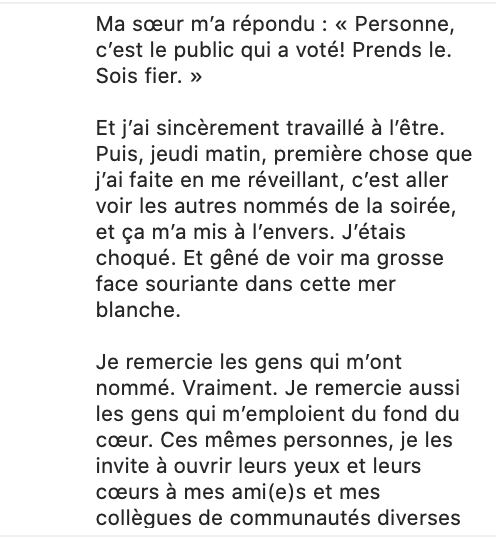 Ma sœur m'a répondu : « Personne, c'est le public qui a voté! Prends le. Sois fier. »

Et j'ai sincèrement travaillé à l'être. Puis, jeudi matin, première chose que j'ai faite en me réveillant, c'est aller voir les autres nommés de la soirée, et ça m'a mis à l'envers. J'étais choqué. Et gêné de voir ma grosse face souriante dans cette mer blanche.

Je remercie les gens qui m'ont nommé. Vraiment. Je remercie aussi les gens qui m'emploient du fond du cœur. Ces mêmes personnes, je les invite à ouvrir leurs yeux et leurs cœurs à mes ami(e)s et mes collègues de communautés diverses